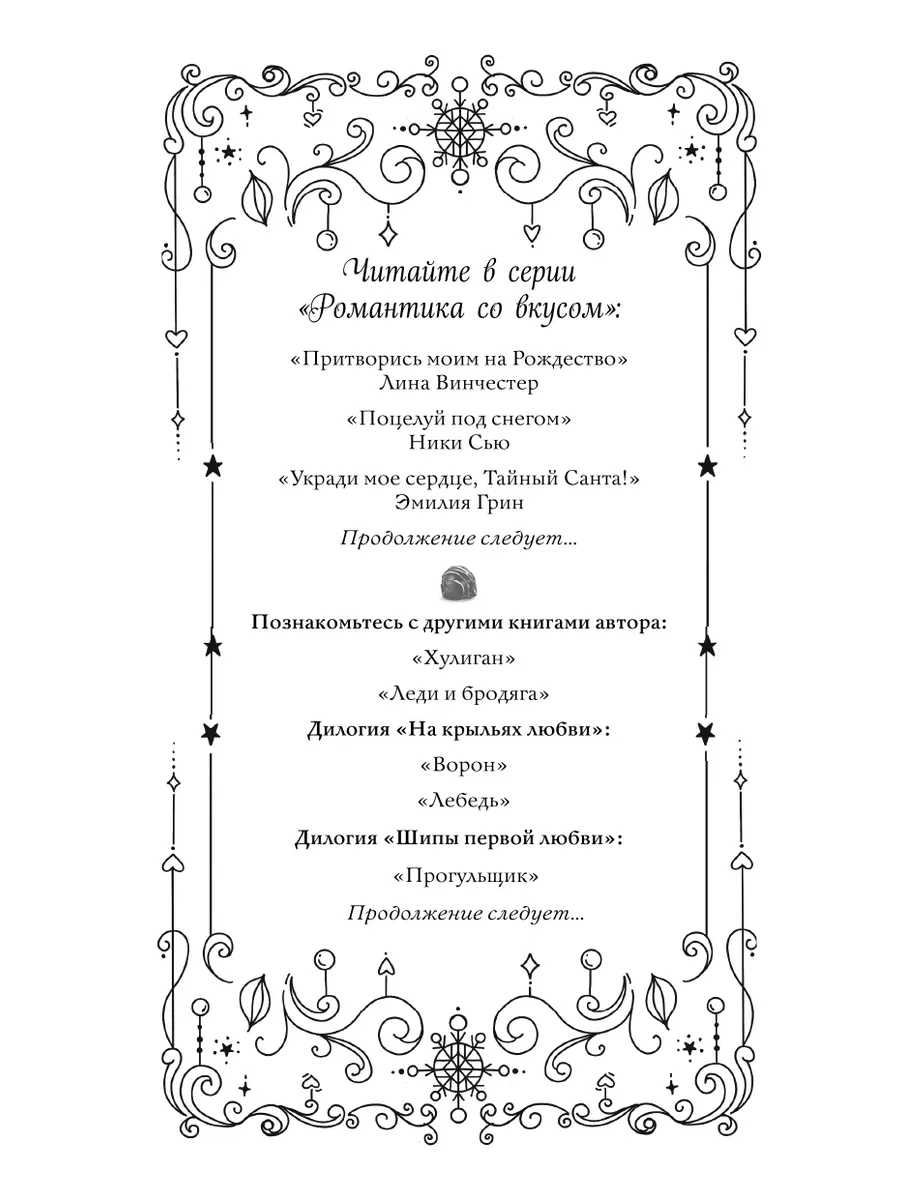 Читайте в серии «Романтика со вкусом»:

«Притворись моим на Рождество»
Лина Винчестер

«Поцелуй под снегом»
Ники Сью

«Укради мое сердце, Тайный Санта!»
Эмилия Грин

Продолжение следует...

Познакомьтесь с другими книгами автора:

«Хулиган»

«Леди и бродяга»

Дилогия «На крыльях любви»:

«Ворон»

«Лебедь»

Дилогия «Шипы первой любви»:

«Прогульщик»

Продолжение следует...